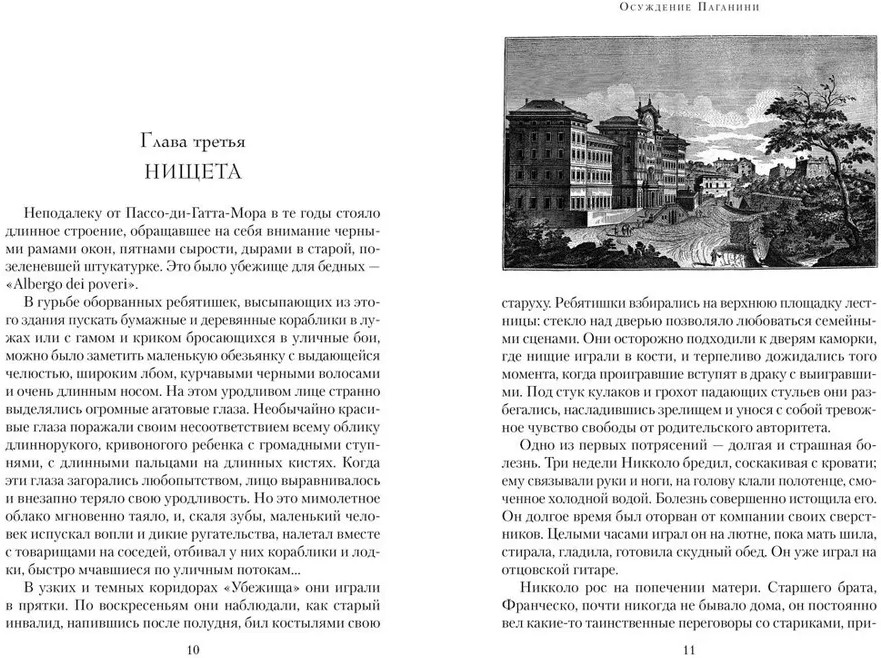 Глава третья
НИЩЕТА

Неподалеку от Пассо-ди-Гатта-Мора в те годы стояло длинное строение, обращавшее на себя внимание черными рамами окон, пятнами сырости, дырами в старой, позеленевшей штукатурке. Это было убежище для бедных — «Albergo dei poveri».

В гурьбе оборванных ребятишек, высыпающих из этого здания пускать бумажные и деревянные кораблики в лужах или с гамом и криком бросающихся в уличные бои, можно было заметить маленькую обезьянку с выдающейся челюстью, широким лбом, курчавыми черными волосами и очень длинным носом. На этом уродливом лице странно выделялись огромные агатовые глаза. Необычайно красивые глаза поражали своим несоответствием всему облику длиннорукого, кривоногого ребенка с громадными ступнями, с длинными пальцами на длинных кистях. Когда эти глаза загорались любопытством, лицо выравнивалось и внезапно теряло свою уродливость. Но это мимолетное облако мгновенно таяло, и, скаля зубы, маленький человек испускал вопли и дикие ругательства, налетал вместе с товарищами на соседей, отбивал у них кораблики и лодки, быстро мчавшиеся по уличным потокам...

В узких и темных коридорах «Убежища» они играли в прятки. По воскресеньям они наблюдали, как старый инвалид, напившись после полудня, бил костылями свою

10

Осуждение Паганини

старуху. Ребятишки взбирались на верхнюю площадку лестницы: стекло над дверью позволяло любоваться семейными сценами. Они осторожно подходили к дверям каморки, где нищие играли в кости, и терпеливо дожидались того момента, когда проигравшие вступят в драку с выигравшими. Под стук кулаков и грохот падающих стульев они разбегались, насладившись зрелищем и унося с собой тревожное чувство свободы от родительского авторитета.

Одно из первых потрясений — долгая и страшная болезнь. Три недели Никколо бредил, соскакивая с кровати; ему связывали руки и ноги, на голову клали полотенце, смоченное холодной водой. Болезнь совершенно истощила его. Он долгое время был оторван от компании своих сверстников. Целыми часами играл он на лютне, пока мать шила, стирала, гладила, готовила скудный обед. Он уже играл на отцовской гитаре.

Никколо рос на попечении матери. Старшего брата, Франческо, почти никогда не бывало дома, он постоянно вел какие-то таинственные переговоры со стариками, при-

11